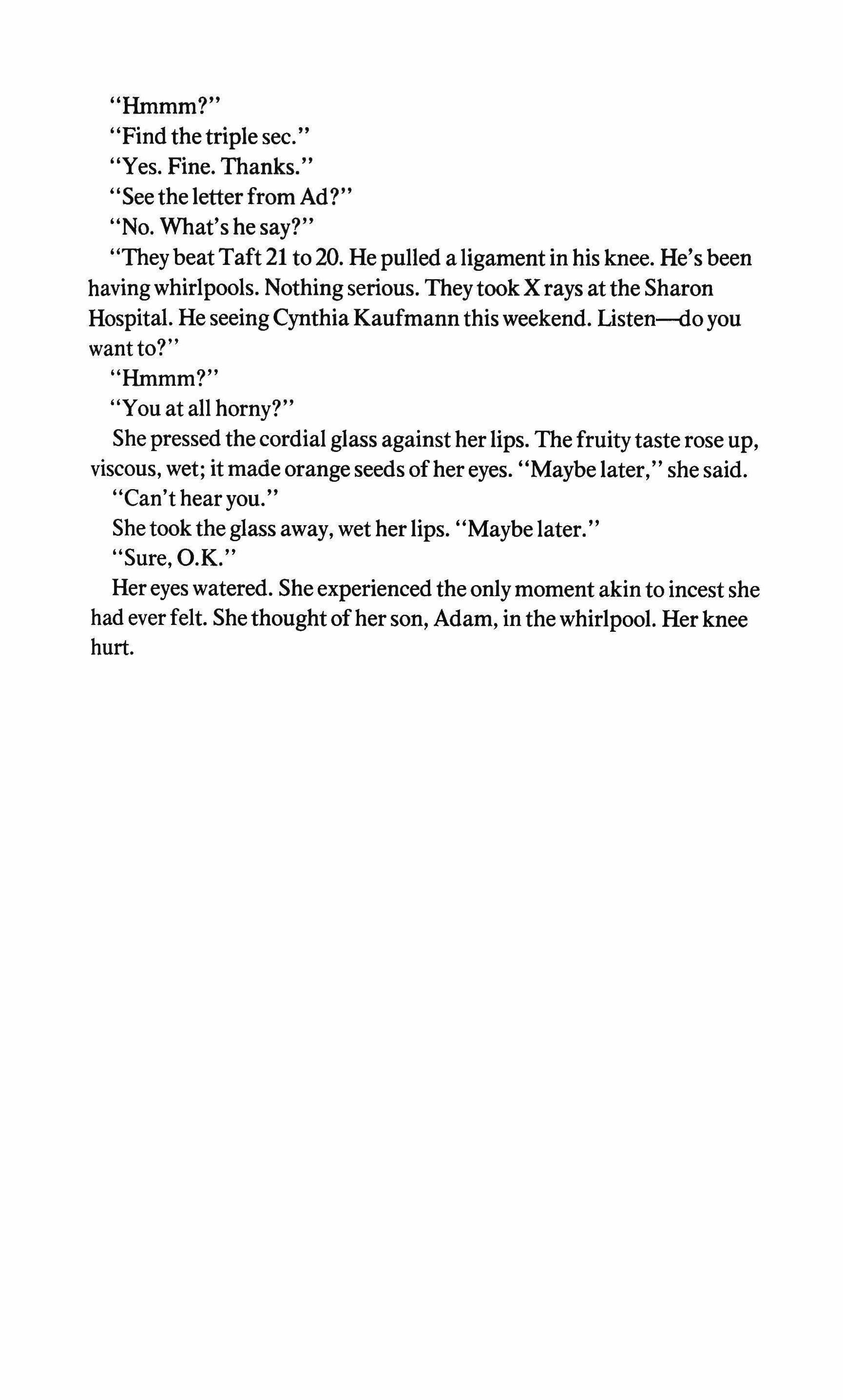 "Hmmm?"

"Find the triple sec."

"Yes. Fine. Thanks."

"See the letter from Ad?"

"No. What's he say?"

"They beat Taft 21 to 20. He pulled a ligament in his knee. He's been having whirlpools. Nothing serious. They took X rays at the Sharon Hospital. He seeing Cynthia Kaufmann this weekend. Listen—do you want to?"

"Hmmm?"

"You at all horny?"

She pressed the cordial glass against her lips. The fruity taste rose up, viscous, wet; it made orange seeds of her eyes. "Maybe later," she said.

"Can't hear you."

She took the glass away, wet her lips. "Maybe later."

"Sure, O.K."

Her eyes watered. She experienced the only moment akin to incest she had ever felt. She thought of her son, Adam, in the whirlpool. Her knee hurt.